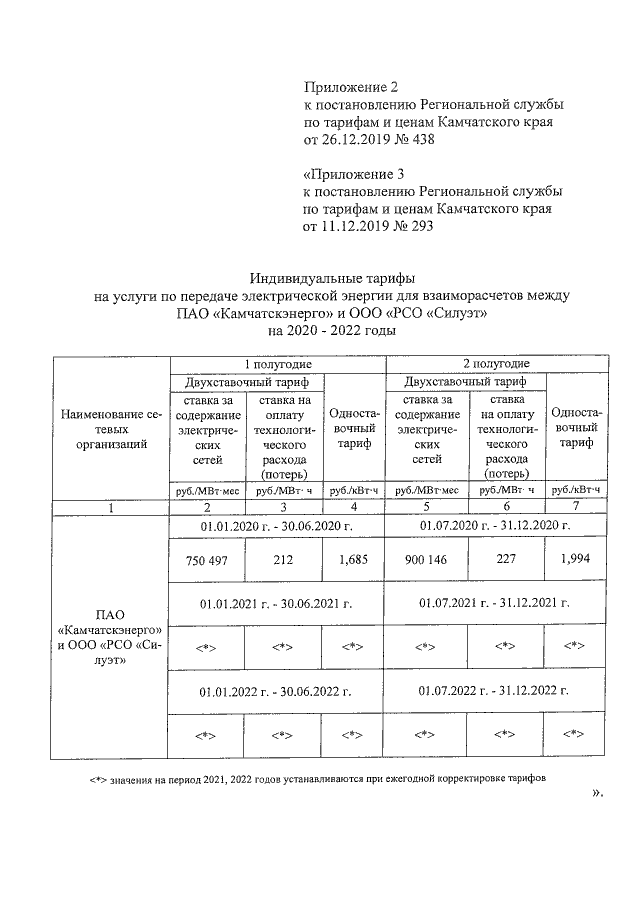 Приложение 2
к постановлению Региональной службы по тарифам и ценам Камчатского края от 26.12.2019 № 438

«Приложение 3
к постановлению Региональной службы по тарифам и ценам Камчатского края от 11.12.2019 № 293

Индивидуальные тарифы
на услуги по передаче электрической энергии для взаиморасчетов между ПАО «Камчатскэнерго» и ООО «РСО «Силуэт»
на 2020 - 2022 годы

| Наименование сетевых организаций | 1 полугодие | | | 2 полугодие | | |
|---|---|---|---|---|---|---|
| | Двухставочный тариф | | Одноставочный тариф | Двухставочный тариф | | Одноставочный тариф |
| | ставка за содержание электрических сетей | ставка на оплату технологического расхода (потерь) | | ставка за содержание электрических сетей | ставка на оплату технологического расхода (потерь) | |
| | руб./МВт·мес | руб./МВт· ч | руб./кВт·ч | руб./МВт·мес | руб./МВт· ч | руб./кВт·ч |
| 1 | 2 | 3 | 4 | 5 | 6 | 7 |
| ПАО «Камчатскэнерго» и ООО «РСО «Силуэт» | 01.01.2020 г. - 30.06.2020 г. | | | 01.07.2020 г. - 31.12.2020 г. | | |
| | 750 497 | 212 | 1,685 | 900 146 | 227 | 1,994 |
| | 01.01.2021 г. - 30.06.2021 г. | | | 01.07.2021 г. - 31.12.2021 г. | | |
| | <*> | <*> | <*> | <*> | <*> | <*> |
| | 01.01.2022 г. - 30.06.2022 г. | | | 01.07.2022 г. - 31.12.2022 г. | | |
| | <*> | <*> | <*> | <*> | <*> | <*> |

<*> значения на период 2021, 2022 годов устанавливаются при ежегодной корректировке тарифов

».